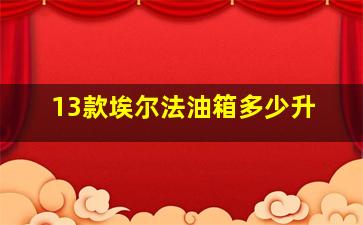 13款埃尔法油箱多少升